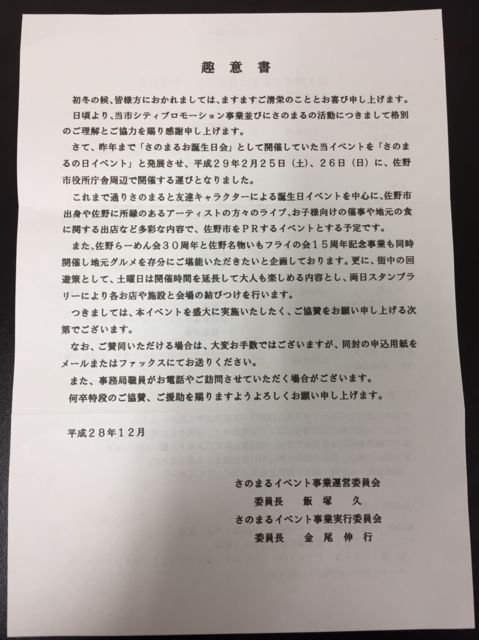 趣意書

初冬の候、皆様方におかれましては、ますますご清栄のこととお喜び申し上げます。

日頃より、当市シティプロモーション事業並びにさのまるの活動につきまして格別のご理解とご協力を賜り感謝申し上げます。

さて、昨年まで「さのまるお誕生日会」として開催していた当イベントを「さのまるの日イベント」と発展させ、平成29年2月25日（土）、26日（日）に、佐野市役所庁舎周辺で開催する運びとなりました。

これまで通りさのまると友達キャラクターによる誕生日イベントを中心に、佐野市出身や佐野に所縁のあるアーティストの方々のライブ、お子様向けの催事や地元の食に関する出店など多彩な内容で、佐野市をPRするイベントとする予定です。

また、佐野らーめん会30周年と佐野名物いもフライの会15周年記念事業も同時開催し地元グルメを存分にご堪能いただきたいと企画しております。更に、街中の回遊策として、土曜日は開催時間を延長して大人も楽しめる内容とし、両日スタンプラリーにより各お店や施設と会場の結びつけを行います。

つきましては、本イベントを盛大に実施いたしたく、ご協賛をお願い申し上げる次第でございます。

なお、ご賛同いただける場合は、大変お手数ではございますが、同封の申込用紙をメールまたはファックスにてお送りください。

また、事務局職員がお電話やご訪問させていただく場合がございます。

何卒特段のご協賛、ご援助を賜りますようよろしくお願い申し上げます。

平成28年12月

さのまるイベント事業運営委員会
委員長　飯塚　久
さのまるイベント事業実行委員会
委員長　金尾伸行